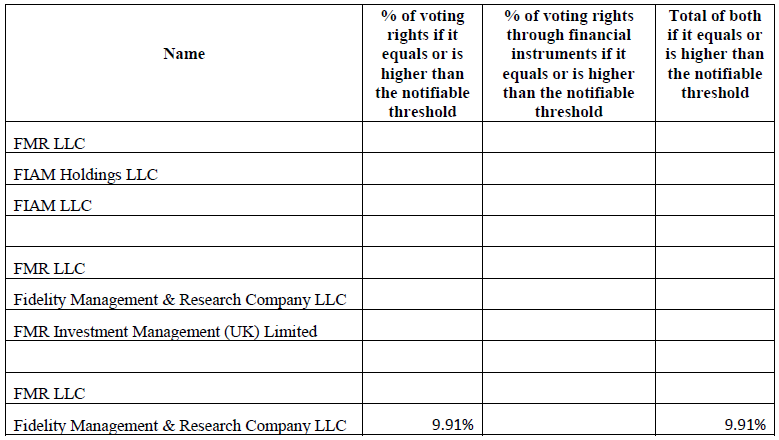 | Name | % of voting rights if it equals or is higher than the notifiable threshold | % of voting rights through financial instruments if it equals or is higher than the notifiable threshold | Total of both if it equals or is higher than the notifiable threshold |
|---|---|---|---|
| FMR LLC | | | |
| FIAM Holdings LLC | | | |
| FIAM LLC | | | |
| | | | |
| FMR LLC | | | |
| Fidelity Management & Research Company LLC | | | |
| FMR Investment Management (UK) Limited | | | |
| | | | |
| FMR LLC | | | |
| Fidelity Management & Research Company LLC | 9.91% | | 9.91% |